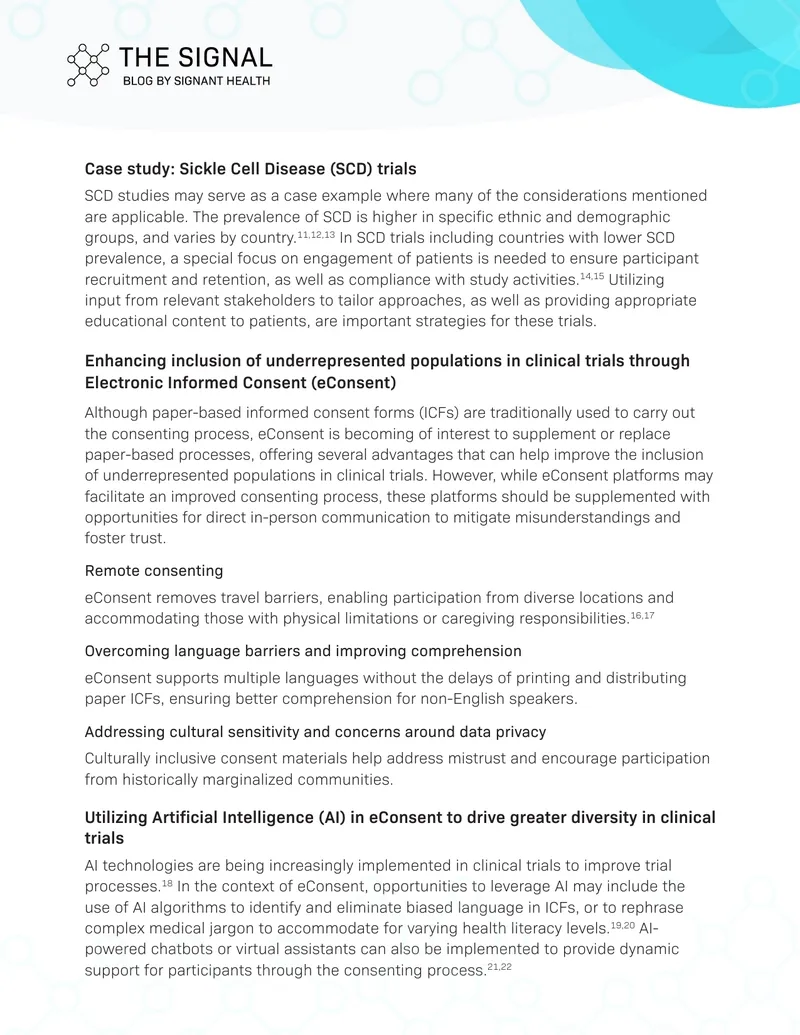 THE SIGNAL
BLOG BY SIGNANT HEALTH

Case study: Sickle Cell Disease (SCD) trials

SCD studies may serve as a case example where many of the considerations mentioned are applicable. The prevalence of SCD is higher in specific ethnic and demographic groups, and varies by country.$^{11,12,13}$ In SCD trials including countries with lower SCD prevalence, a special focus on engagement of patients is needed to ensure participant recruitment and retention, as well as compliance with study activities.$^{14,15}$ Utilizing input from relevant stakeholders to tailor approaches, as well as providing appropriate educational content to patients, are important strategies for these trials.

Enhancing inclusion of underrepresented populations in clinical trials through Electronic Informed Consent (eConsent)

Although paper-based informed consent forms (ICFs) are traditionally used to carry out the consenting process, eConsent is becoming of interest to supplement or replace paper-based processes, offering several advantages that can help improve the inclusion of underrepresented populations in clinical trials. However, while eConsent platforms may facilitate an improved consenting process, these platforms should be supplemented with opportunities for direct in-person communication to mitigate misunderstandings and foster trust.

Remote consenting

eConsent removes travel barriers, enabling participation from diverse locations and accommodating those with physical limitations or caregiving responsibilities.$^{16,17}$

Overcoming language barriers and improving comprehension

eConsent supports multiple languages without the delays of printing and distributing paper ICFs, ensuring better comprehension for non-English speakers.

Addressing cultural sensitivity and concerns around data privacy

Culturally inclusive consent materials help address mistrust and encourage participation from historically marginalized communities.

Utilizing Artificial Intelligence (AI) in eConsent to drive greater diversity in clinical trials

AI technologies are being increasingly implemented in clinical trials to improve trial processes.$^{18}$ In the context of eConsent, opportunities to leverage AI may include the use of AI algorithms to identify and eliminate biased language in ICFs, or to rephrase complex medical jargon to accommodate for varying health literacy levels.$^{19,20}$ AI-powered chatbots or virtual assistants can also be implemented to provide dynamic support for participants through the consenting process.$^{21,22}$